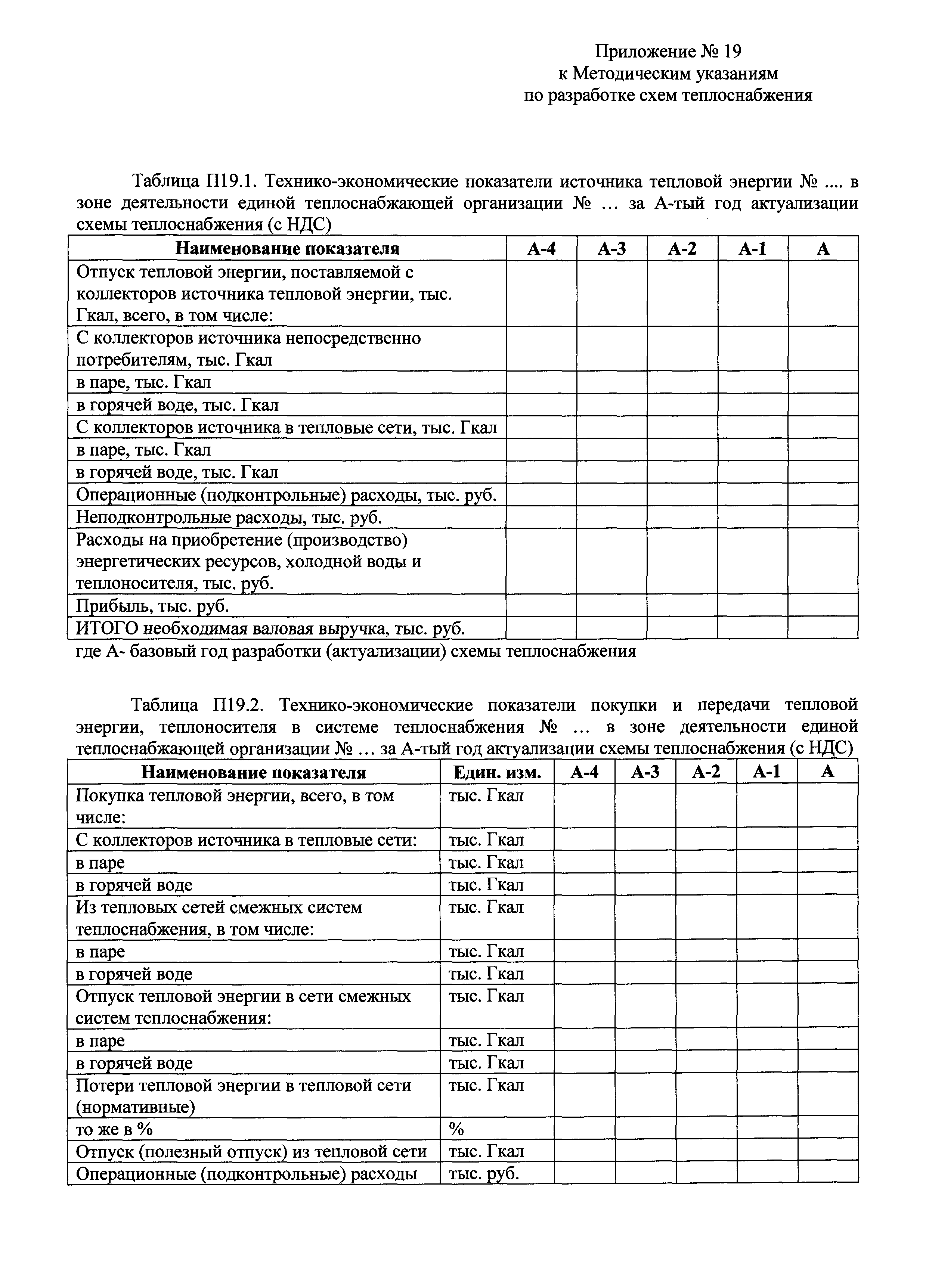 Приложение № 19
к Методическим указаниям
по разработке схем теплоснабжения

Таблица П19.1. Технико-экономические показатели источника тепловой энергии № .... в зоне деятельности единой теплоснабжающей организации № ... за А-тый год актуализации схемы теплоснабжения (с НДС)

| Наименование показателя | А-4 | А-3 | А-2 | А-1 | А |
|---|---|---|---|---|---|
| Отпуск тепловой энергии, поставляемой с коллекторов источника тепловой энергии, тыс. Гкал, всего, в том числе: | | | | | |
| С коллекторов источника непосредственно потребителям, тыс. Гкал | | | | | |
| в паре, тыс. Гкал | | | | | |
| в горячей воде, тыс. Гкал | | | | | |
| С коллекторов источника в тепловые сети, тыс. Гкал | | | | | |
| в паре, тыс. Гкал | | | | | |
| в горячей воде, тыс. Гкал | | | | | |
| Операционные (подконтрольные) расходы, тыс. руб. | | | | | |
| Неподконтрольные расходы, тыс. руб. | | | | | |
| Расходы на приобретение (производство) энергетических ресурсов, холодной воды и теплоносителя, тыс. руб. | | | | | |
| Прибыль, тыс. руб. | | | | | |
| ИТОГО необходимая валовая выручка, тыс. руб. | | | | | |

где А- базовый год разработки (актуализации) схемы теплоснабжения

Таблица П19.2. Технико-экономические показатели покупки и передачи тепловой энергии, теплоносителя в системе теплоснабжения № ... в зоне деятельности единой теплоснабжающей организации № ... за А-тый год актуализации схемы теплоснабжения (с НДС)

| Наименование показателя | Един. изм. | А-4 | А-3 | А-2 | А-1 | А |
|---|---|---|---|---|---|---|
| Покупка тепловой энергии, всего, в том числе: | тыс. Гкал | | | | | |
| С коллекторов источника в тепловые сети: | тыс. Гкал | | | | | |
| в паре | тыс. Гкал | | | | | |
| в горячей воде | тыс. Гкал | | | | | |
| Из тепловых сетей смежных систем теплоснабжения, в том числе: | тыс. Гкал | | | | | |
| в паре | тыс. Гкал | | | | | |
| в горячей воде | тыс. Гкал | | | | | |
| Отпуск тепловой энергии в сети смежных систем теплоснабжения: | тыс. Гкал | | | | | |
| в паре | тыс. Гкал | | | | | |
| в горячей воде | тыс. Гкал | | | | | |
| Потери тепловой энергии в тепловой сети (нормативные) | тыс. Гкал | | | | | |
| то же в % | % | | | | | |
| Отпуск (полезный отпуск) из тепловой сети | тыс. Гкал | | | | | |
| Операционные (подконтрольные) расходы | тыс. руб. | | | | | |